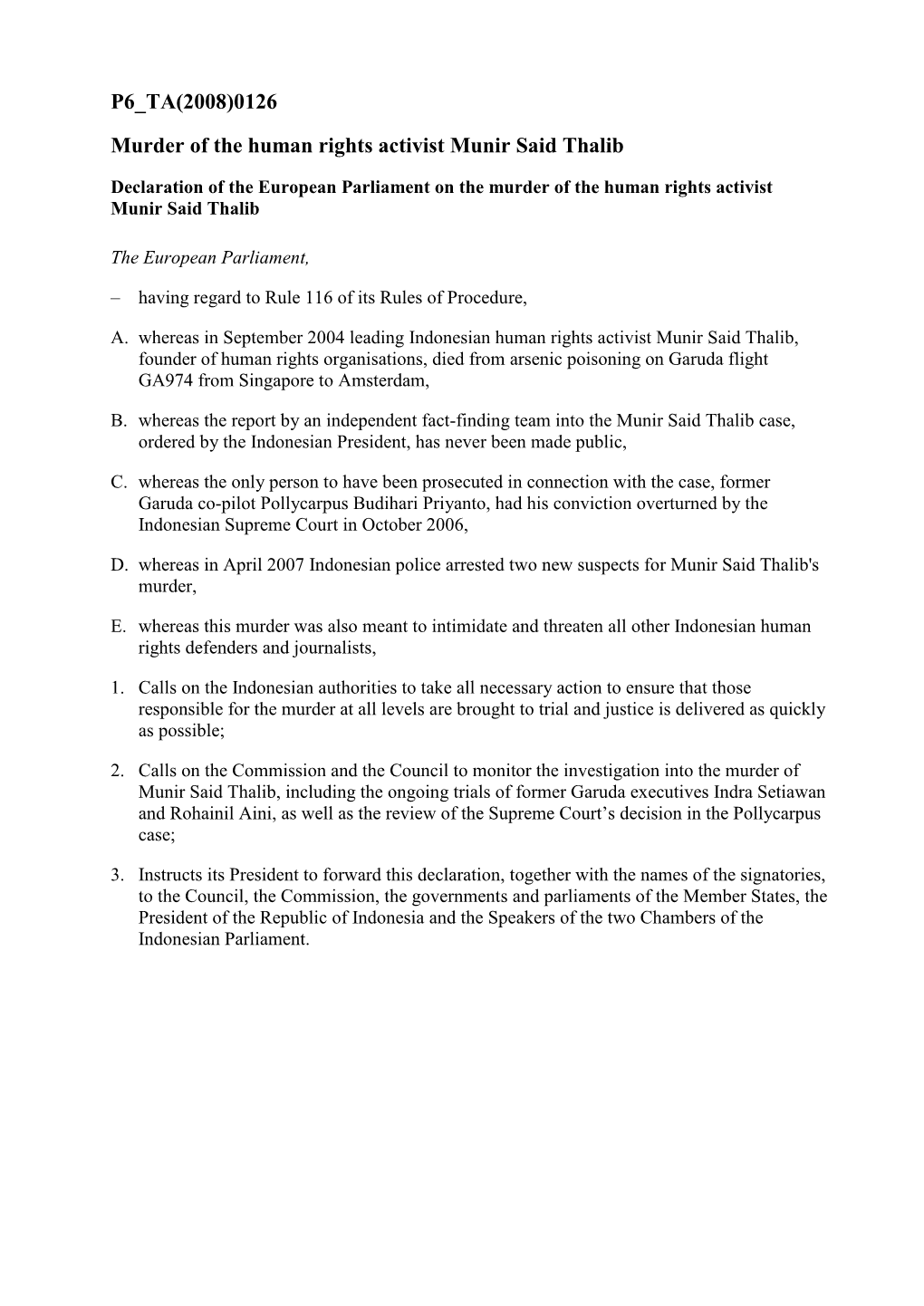 P6_TA(2008)0126

Murder of the human rights activist Munir Said Thalib

Declaration of the European Parliament on the murder of the human rights activist Munir Said Thalib

The European Parliament,

– having regard to Rule 116 of its Rules of Procedure,

A. whereas in September 2004 leading Indonesian human rights activist Munir Said Thalib, founder of human rights organisations, died from arsenic poisoning on Garuda flight GA974 from Singapore to Amsterdam,

B. whereas the report by an independent fact-finding team into the Munir Said Thalib case, ordered by the Indonesian President, has never been made public,

C. whereas the only person to have been prosecuted in connection with the case, former Garuda co-pilot Pollycarpus Budihari Priyanto, had his conviction overturned by the Indonesian Supreme Court in October 2006,

D. whereas in April 2007 Indonesian police arrested two new suspects for Munir Said Thalib's murder,

E. whereas this murder was also meant to intimidate and threaten all other Indonesian human rights defenders and journalists,

1. Calls on the Indonesian authorities to take all necessary action to ensure that those responsible for the murder at all levels are brought to trial and justice is delivered as quickly as possible;

2. Calls on the Commission and the Council to monitor the investigation into the murder of Munir Said Thalib, including the ongoing trials of former Garuda executives Indra Setiawan and Rohainil Aini, as well as the review of the Supreme Court’s decision in the Pollycarpus case;

3. Instructs its President to forward this declaration, together with the names of the signatories, to the Council, the Commission, the governments and parliaments of the Member States, the President of the Republic of Indonesia and the Speakers of the two Chambers of the Indonesian Parliament.